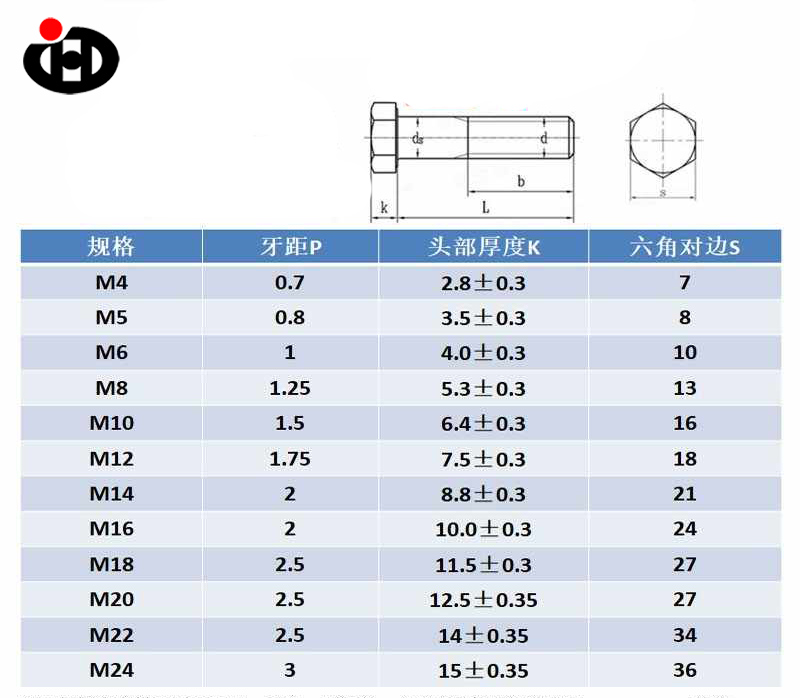 ds

d

b

k

L

s

| 规格 | 牙距P | 头部厚度K | 六角对边S |
|---|---|---|---|
| M4 | 0.7 | 2.8±0.3 | 7 |
| M5 | 0.8 | 3.5±0.3 | 8 |
| M6 | 1 | 4.0±0.3 | 10 |
| M8 | 1.25 | 5.3±0.3 | 13 |
| M10 | 1.5 | 6.4±0.3 | 16 |
| M12 | 1.75 | 7.5±0.3 | 18 |
| M14 | 2 | 8.8±0.3 | 21 |
| M16 | 2 | 10.0±0.3 | 24 |
| M18 | 2.5 | 11.5±0.3 | 27 |
| M20 | 2.5 | 12.5±0.35 | 27 |
| M22 | 2.5 | 14±0.35 | 34 |
| M24 | 3 | 15±0.35 | 36 |